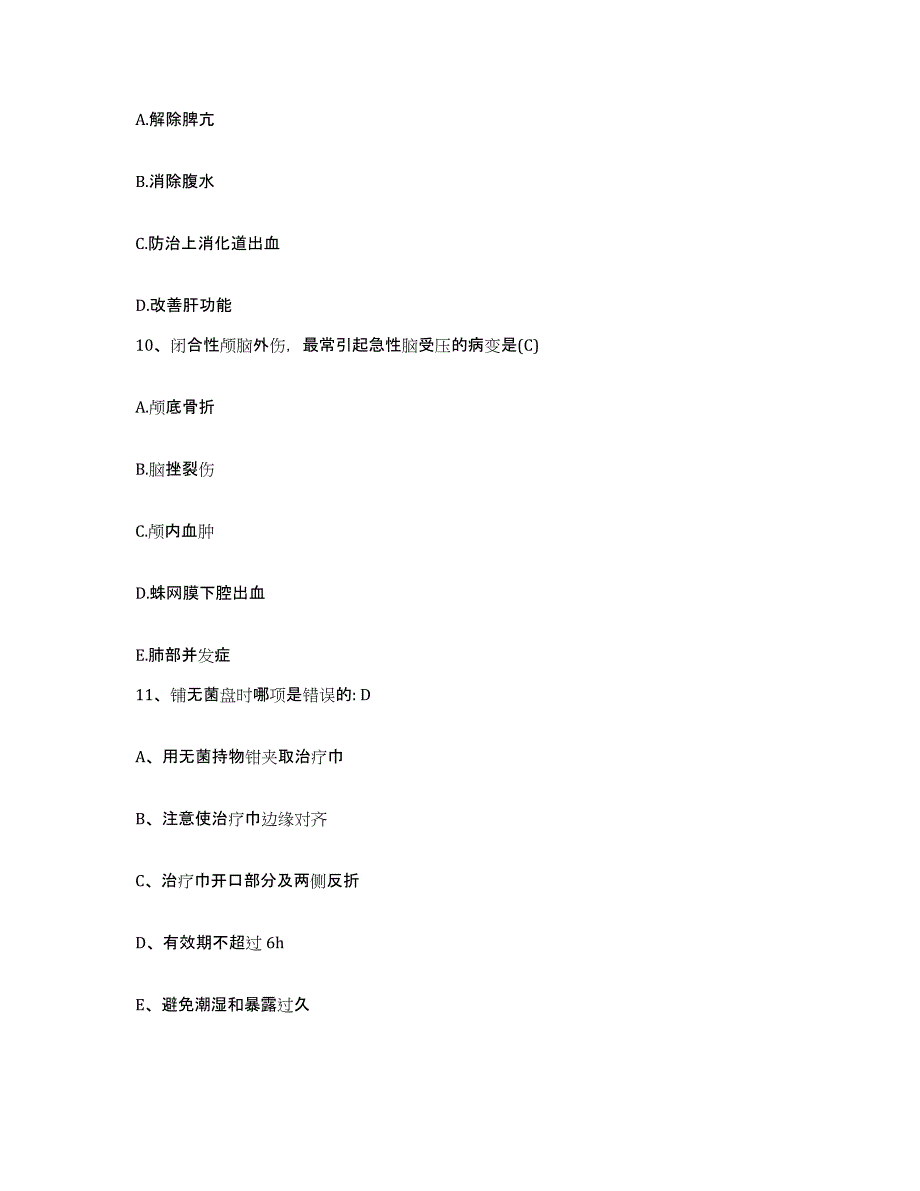 A.解除脾亢

B.消除腹水

C.防治上消化道出血

D.改善肝功能

10、闭合性颅脑外伤，最常引起急性脑受压的病变是(C)

A.颅底骨折

B.脑挫裂伤

C.颅内血肿

D.蛛网膜下腔出血

E.肺部并发症

11、铺无菌盘时哪项是错误的: D

A、用无菌持物钳夹取治疗巾

B、注意使治疗巾边缘对齐

C、治疗巾开口部分及两侧反折

D、有效期不超过 6h

E、避免潮湿和暴露过久